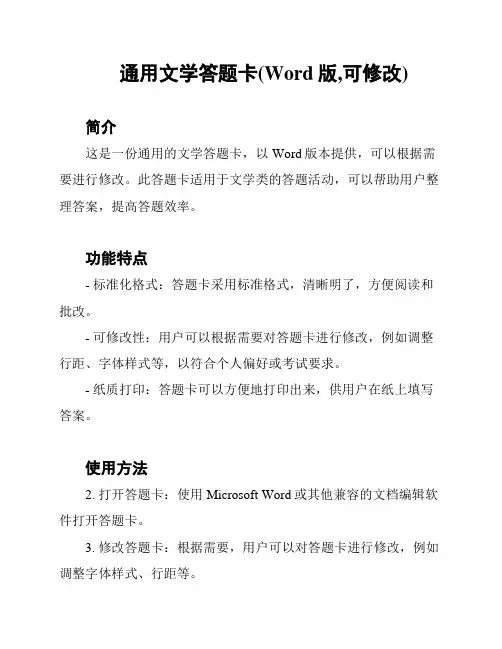 通用文学答题卡(Word 版,可修改)

简介

这是一份通用的文学答题卡，以 Word 版本提供，可以根据需要进行修改。此答题卡适用于文学类的答题活动，可以帮助用户整理答案，提高答题效率。

功能特点

- 标准化格式：答题卡采用标准格式，清晰明了，方便阅读和批改。

- 可修改性：用户可以根据需要对答题卡进行修改，例如调整行距、字体样式等，以符合个人偏好或考试要求。

- 纸质打印：答题卡可以方便地打印出来，供用户在纸上填写答案。

使用方法

2. 打开答题卡：使用 Microsoft Word 或其他兼容的文档编辑软件打开答题卡。

3. 修改答题卡：根据需要，用户可以对答题卡进行修改，例如调整字体样式、行距等。